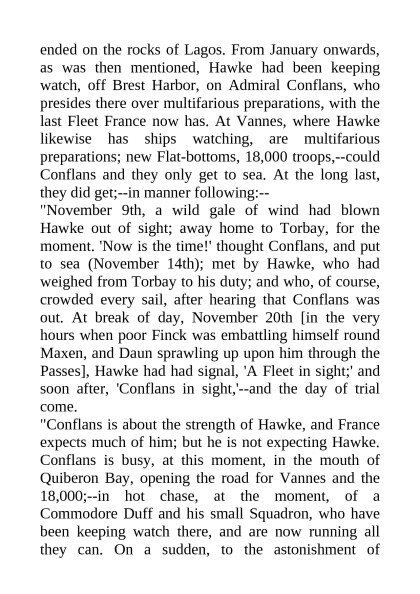 ended on the rocks of Lagos. From January onwards, as was then mentioned, Hawke had been keeping watch, off Brest Harbor, on Admiral Conflans, who presides there over multifarious preparations, with the last Fleet France now has. At Vannes, where Hawke likewise has ships watching, are multifarious preparations; new Flat-bottoms, 18,000 troops,--could Conflans and they only get to sea. At the long last, they did get;--in manner following:--

"November 9th, a wild gale of wind had blown Hawke out of sight; away home to Torbay, for the moment. 'Now is the time!' thought Conflans, and put to sea (November 14th); met by Hawke, who had weighed from Torbay to his duty; and who, of course, crowded every sail, after hearing that Conflans was out. At break of day, November 20th [in the very hours when poor Finck was embattling himself round Maxen, and Daun sprawling up upon him through the Passes], Hawke had had signal, 'A Fleet in sight;' and soon after, 'Conflans in sight,'--and the day of trial come.

"Conflans is about the strength of Hawke, and France expects much of him; but he is not expecting Hawke. Conflans is busy, at this moment, in the mouth of Quiberon Bay, opening the road for Vannes and the 18,000;--in hot chase, at the moment, of a Commodore Duff and his small Squadron, who have been keeping watch there, and are now running all they can. On a sudden, to the astonishment of